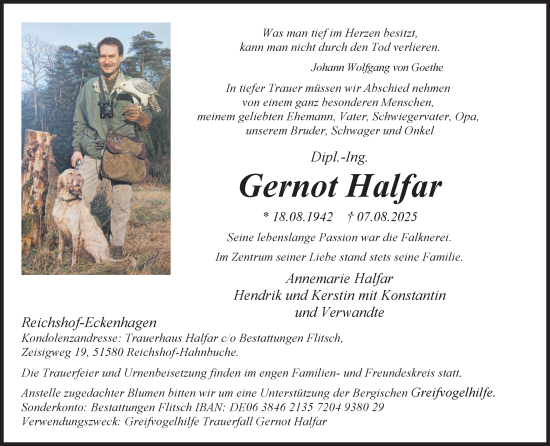 Was man tief im Herzen besitzt,
kann man nicht durch den Tod verlieren.

Johann Wolfgang von Goethe

In tiefer Trauer müssen wir Abschied nehmen
von einem ganz besonderen Menschen,
meinem geliebten Ehemann, Vater, Schwiegervater, Opa,
unserem Bruder, Schwager und Onkel

Dipl.-Ing.

Gernot Halfar

* 18.08.1942 † 07.08.2025

Seine lebenslange Passion war die Falknerei.

Im Zentrum seiner Liebe stand stets seine Familie.

Annemarie Halfar
Hendrik und Kerstin mit Konstantin
und Verwandte

Reichshof-Eckenhagen

Kondolenzandresse: Trauerhaus Halfar c/o Bestattungen Flitsch,
Zeisigweg 19, 51580 Reichshof-Hahnbuche.

Die Trauerfeier und Urnenbeisetzung finden im engen Familien- und Freundeskreis statt.

Anstelle zugedachter Blumen bitten wir um eine Unterstützung der Bergischen Greifvogelhilfe.
Sonderkonto: Bestattungen Flitsch IBAN: DE06 3846 2135 7204 9380 29
Verwendungszweck: Greifvogelhilfe Trauerfall Gernot Halfar